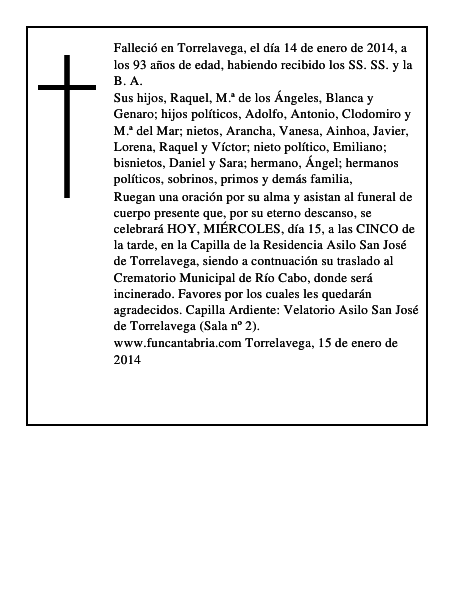 Falleció en Torrelavega, el día 14 de enero de 2014, a los 93 años de edad, habiendo recibido los SS. SS. y la B. A.
Sus hijos, Raquel, M.ª de los Ángeles, Blanca y Genaro; hijos políticos, Adolfo, Antonio, Clodomiro y M.ª del Mar; nietos, Arancha, Vanesa, Ainhoa, Javier, Lorena, Raquel y Víctor; nieto político, Emiliano; bisnietos, Daniel y Sara; hermano, Ángel; hermanos políticos, sobrinos, primos y demás familia,
Ruegan una oración por su alma y asistan al funeral de cuerpo presente que, por su eterno descanso, se celebrará HOY, MIÉRCOLES, día 15, a las CINCO de la tarde, en la Capilla de la Residencia Asilo San José de Torrelavega, siendo a contnuación su traslado al Crematorio Municipal de Río Cabo, donde será incinerado. Favores por los cuales les quedarán agradecidos. Capilla Ardiente: Velatorio Asilo San José de Torrelavega (Sala nº 2).
www.funcantabria.com Torrelavega, 15 de enero de 2014